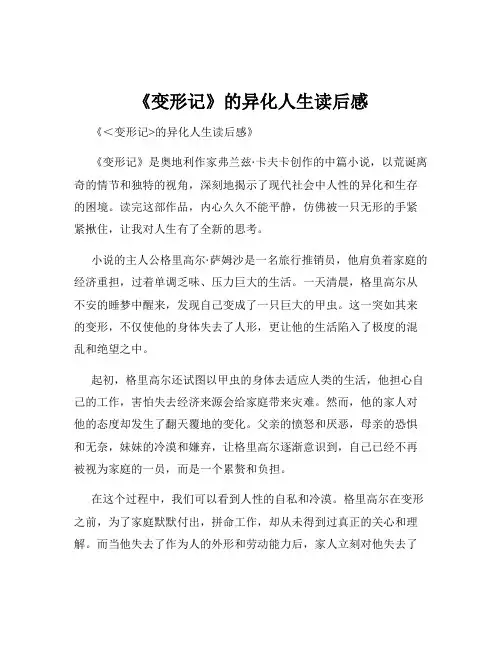 《变形记》的异化人生读后感

《<变形记>的异化人生读后感》

《变形记》是奥地利作家弗兰兹·卡夫卡创作的中篇小说，以荒诞离奇的情节和独特的视角，深刻地揭示了现代社会中人性的异化和生存的困境。读完这部作品，内心久久不能平静，仿佛被一只无形的手紧紧揪住，让我对人生有了全新的思考。

小说的主人公格里高尔·萨姆沙是一名旅行推销员，他肩负着家庭的经济重担，过着单调乏味、压力巨大的生活。一天清晨，格里高尔从不安的睡梦中醒来，发现自己变成了一只巨大的甲虫。这一突如其来的变形，不仅使他的身体失去了人形，更让他的生活陷入了极度的混乱和绝望之中。

起初，格里高尔还试图以甲虫的身体去适应人类的生活，他担心自己的工作，害怕失去经济来源会给家庭带来灾难。然而，他的家人对他的态度却发生了翻天覆地的变化。父亲的愤怒和厌恶，母亲的恐惧和无奈，妹妹的冷漠和嫌弃，让格里高尔逐渐意识到，自己已经不再被视为家庭的一员，而是一个累赘和负担。

在这个过程中，我们可以看到人性的自私和冷漠。格里高尔在变形之前，为了家庭默默付出，拼命工作，却从未得到过真正的关心和理解。而当他失去了作为人的外形和劳动能力后，家人立刻对他失去了